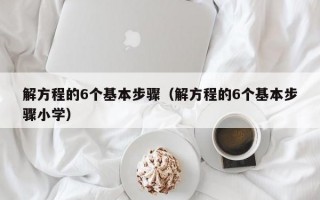 解方程的6个基本步骤（解方程的6个基本步骤小学）